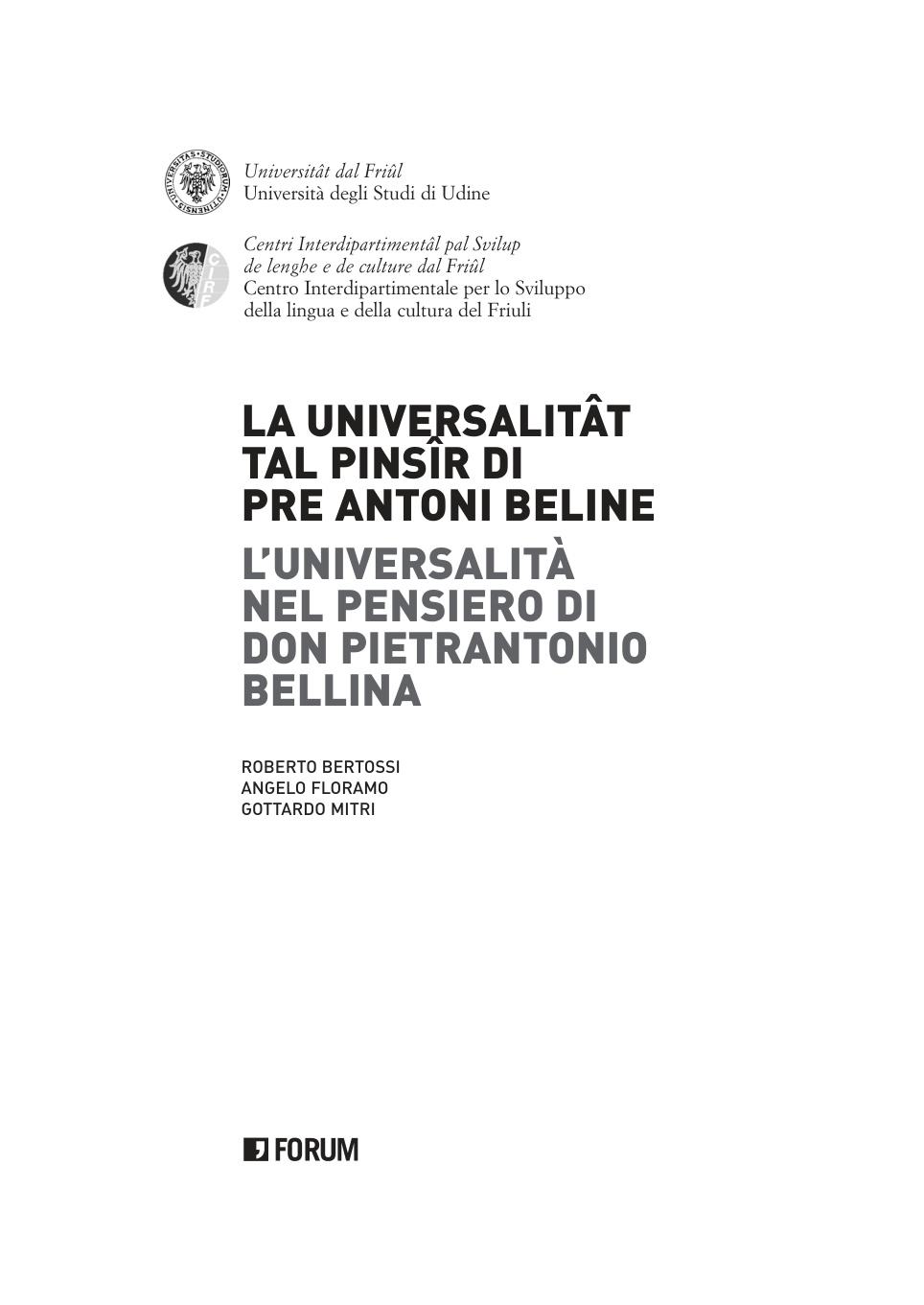 Universitât dal Friûl
Università degli Studi di Udine

Centri Interdipartimentâl pal Svilup
de lenghe e de culture dal Friûl
Centro Interdipartimentale per lo Sviluppo
della lingua e della cultura del Friuli

LA UNIVERSALITÂT
TAL PINSÎR DI
PRE ANTONI BELINE
L'UNIVERSALITÀ
NEL PENSIERO DI
DON PIETRANTONIO
BELLINA

ROBERTO BERTOSSI
ANGELO FLORAMO
GOTTARDO MITRI

FORUM